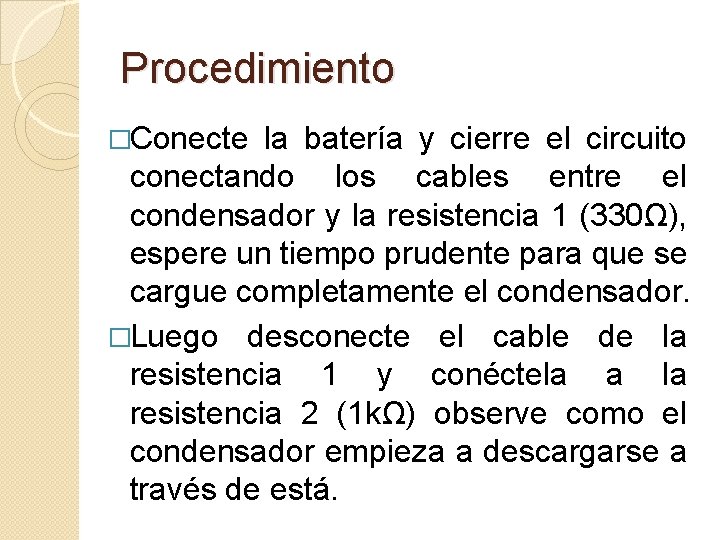 Procedimiento

□Conecte la batería y cierre el circuito conectando los cables entre el condensador y la resistencia 1 (330Ω), espere un tiempo prudente para que se cargue completamente el condensador.

□Luego desconecte el cable de la resistencia 1 y conéctela a la resistencia 2 (1kΩ) observe como el condensador empieza a descargarse a través de está.